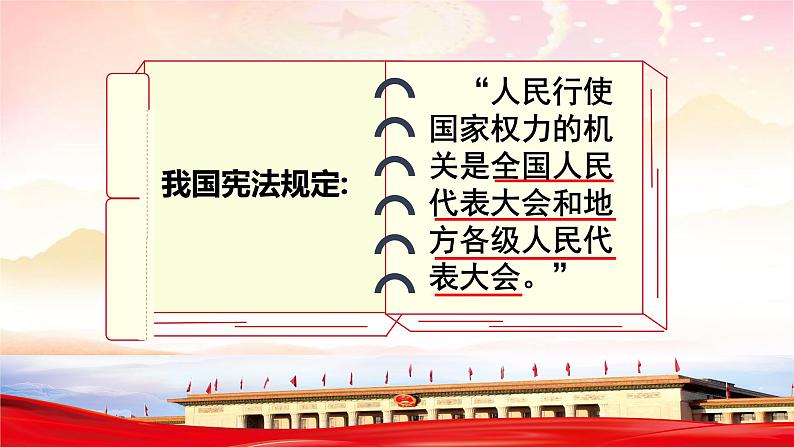 我国宪法规定:

“人民行使国家权力的机关是全国人民代表大会和地方各级人民代表大会。”